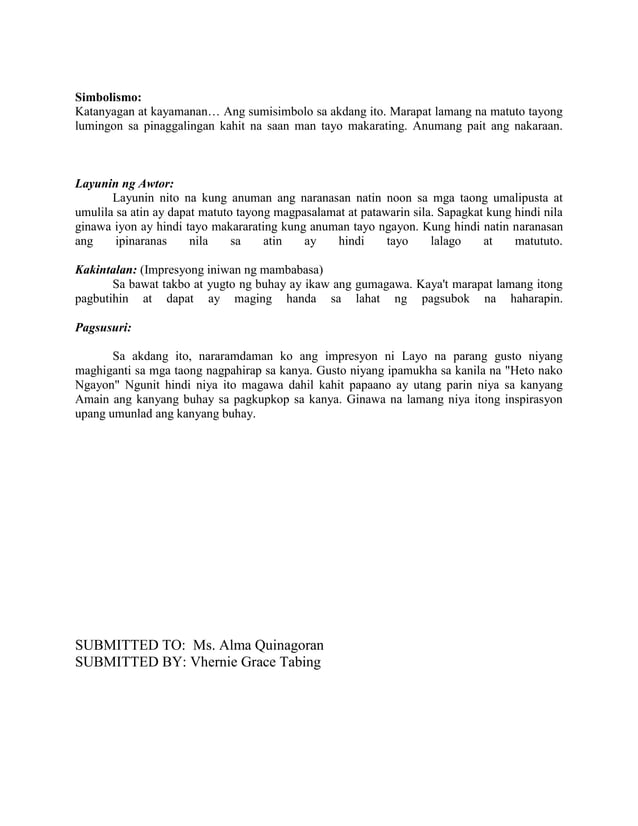 Simbolismo:
Katanyagan at kayamanan… Ang sumisimbolo sa akdang ito. Marapat lamang na matuto tayong lumingon sa pinaggalingan kahit na saan man tayo makarating. Anumang pait ang nakaraan.

Layunin ng Awtor:
Layunin nito na kung anuman ang naranasan natin noon sa mga taong umalipusta at umulila sa atin ay dapat matuto tayong magpasalamat at patawarin sila. Sapagkat kung hindi nila ginawa iyon ay hindi tayo makararating kung anuman tayo ngayon. Kung hindi natin naranasan ang ipinaranas nila sa atin ay hindi tayo lalago at matututo.

Kakintalan: (Impresyong iniwan ng mambabasa)
Sa bawat takbo at yugto ng buhay ay ikaw ang gumagawa. Kaya't marapat lamang itong pagbutihin at dapat ay maging handa sa lahat ng pagsubok na haharapin.

Pagsusuri:

Sa akdang ito, nararamdaman ko ang impresyon ni Layo na parang gusto niyang maghiganti sa mga taong nagpahirap sa kanya. Gusto niyang ipamukha sa kanila na "Heto nako Ngayon" Ngunit hindi niya ito magawa dahil kahit papaano ay utang parin niya sa kanyang Amain ang kanyang buhay sa pagkupkop sa kanya. Ginawa na lamang niya itong inspirasyon upang umunlad ang kanyang buhay.

SUBMITTED TO: Ms. Alma Quinagoran
SUBMITTED BY: Vhernie Grace Tabing